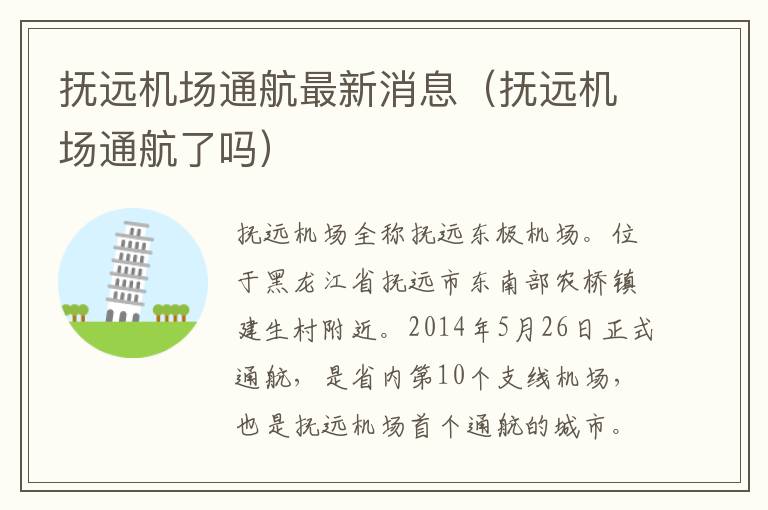 抚远机场通航最新消息（抚远机场通航了吗）

抚远机场全称抚远东极机场。位于黑龙江省抚远市东南部农桥镇建生村附近。2014年5月26日正式通航，是省内第10个支线机场，也是抚远机场首个通航的城市。